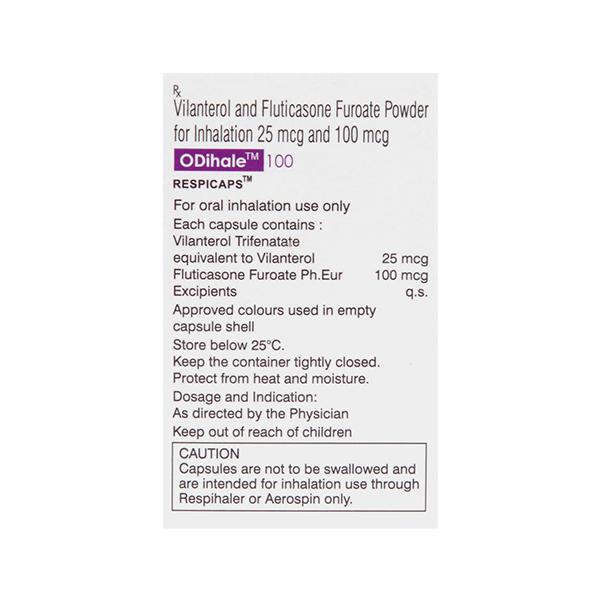 ℞
Vilanterol and Fluticasone Furoate Powder for Inhalation 25 mcg and 100 mcg

ODihale™ 100

RESPICAPS™

For oral inhalation use only

Each capsule contains :
Vilanterol Trifenatate
equivalent to Vilanterol 25 mcg
Fluticasone Furoate Ph.Eur 100 mcg
Excipients q.s.

Approved colours used in empty capsule shell

Store below 25°C.
Keep the container tightly closed.
Protect from heat and moisture.

Dosage and Indication:
As directed by the Physician

Keep out of reach of children

CAUTION
Capsules are not to be swallowed and are intended for inhalation use through Respihaler or Aerospin only.